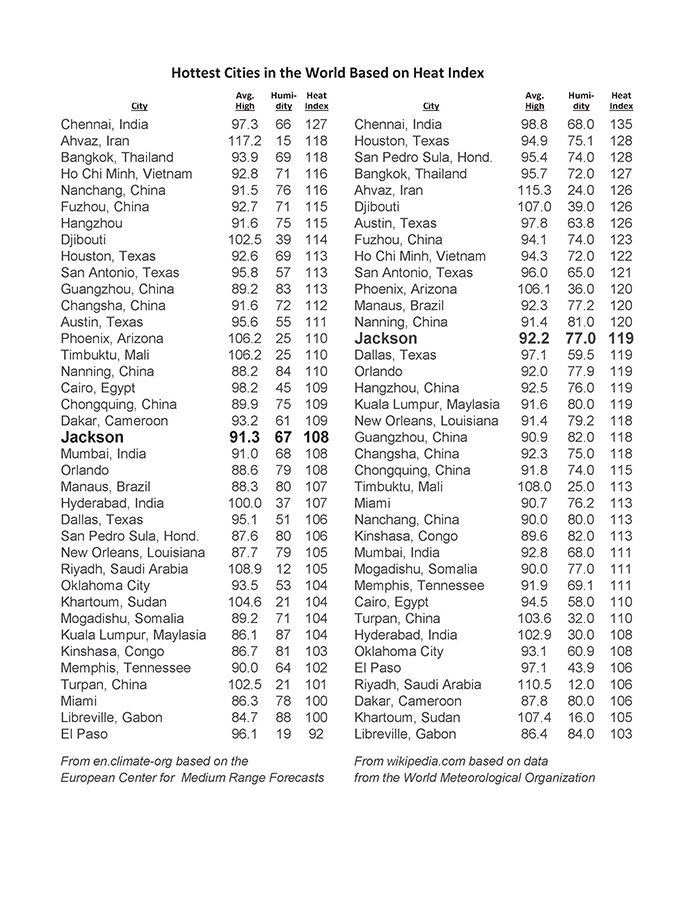 Hottest Cities in the World Based on Heat Index

| City | Avg. High | Humidity | Heat Index |
|---|---|---|---|
| Chennai, India | 97.3 | 66 | 127 |
| Ahvaz, Iran | 117.2 | 15 | 118 |
| Bangkok, Thailand | 93.9 | 69 | 118 |
| Ho Chi Minh, Vietnam | 92.8 | 71 | 116 |
| Nanchang, China | 91.5 | 76 | 116 |
| Fuzhou, China | 92.7 | 71 | 115 |
| Hangzhou | 91.6 | 75 | 115 |
| Djibouti | 102.5 | 39 | 114 |
| Houston, Texas | 92.6 | 69 | 113 |
| San Antonio, Texas | 95.8 | 57 | 113 |
| Guangzhou, China | 89.2 | 83 | 113 |
| Changsha, China | 91.6 | 72 | 112 |
| Austin, Texas | 95.6 | 55 | 111 |
| Phoenix, Arizona | 106.2 | 25 | 110 |
| Timbuktu, Mali | 106.2 | 25 | 110 |
| Nanning, China | 88.2 | 84 | 110 |
| Cairo, Egypt | 98.2 | 45 | 109 |
| Chongquing, China | 89.9 | 75 | 109 |
| Dakar, Cameroon | 93.2 | 61 | 109 |
| Jackson | 91.3 | 67 | 108 |
| Mumbai, India | 91.0 | 68 | 108 |
| Orlando | 88.6 | 79 | 108 |
| Manaus, Brazil | 88.3 | 80 | 107 |
| Hyderabad, India | 100.0 | 37 | 107 |
| Dallas, Texas | 95.1 | 51 | 106 |
| San Pedro Sula, Hond. | 87.6 | 80 | 106 |
| New Orleans, Louisiana | 87.7 | 79 | 105 |
| Riyadh, Saudi Arabia | 108.9 | 12 | 105 |
| Oklahoma City | 93.5 | 53 | 104 |
| Khartoum, Sudan | 104.6 | 21 | 104 |
| Mogadishu, Somalia | 89.2 | 71 | 104 |
| Kuala Lumpur, Maylasia | 86.1 | 87 | 104 |
| Kinshasa, Congo | 86.7 | 81 | 103 |
| Memphis, Tennessee | 90.0 | 64 | 102 |
| Turpan, China | 102.5 | 21 | 101 |
| Miami | 86.3 | 78 | 100 |
| Libreville, Gabon | 84.7 | 88 | 100 |
| El Paso | 96.1 | 19 | 92 |

From en.climate-org based on the European Center for Medium Range Forecasts

| City | Avg. High | Humidity | Heat Index |
|---|---|---|---|
| Chennai, India | 98.8 | 68.0 | 135 |
| Houston, Texas | 94.9 | 75.1 | 128 |
| San Pedro Sula, Hond. | 95.4 | 74.0 | 128 |
| Bangkok, Thailand | 95.7 | 72.0 | 127 |
| Ahvaz, Iran | 115.3 | 24.0 | 126 |
| Djibouti | 107.0 | 39.0 | 126 |
| Austin, Texas | 97.8 | 63.8 | 126 |
| Fuzhou, China | 94.1 | 74.0 | 123 |
| Ho Chi Minh, Vietnam | 94.3 | 72.0 | 122 |
| San Antonio, Texas | 96.0 | 65.0 | 121 |
| Phoenix, Arizona | 106.1 | 36.0 | 120 |
| Manaus, Brazil | 92.3 | 77.2 | 120 |
| Nanning, China | 91.4 | 81.0 | 120 |
| Jackson | 92.2 | 77.0 | 119 |
| Dallas, Texas | 97.1 | 59.5 | 119 |
| Orlando | 92.0 | 77.9 | 119 |
| Hangzhou, China | 92.5 | 76.0 | 119 |
| Kuala Lumpur, Maylasia | 91.6 | 80.0 | 119 |
| New Orleans, Louisiana | 91.4 | 79.2 | 118 |
| Guangzhou, China | 90.9 | 82.0 | 118 |
| Changsha, China | 92.3 | 75.0 | 118 |
| Chongquing, China | 91.8 | 74.0 | 115 |
| Timbuktu, Mali | 108.0 | 25.0 | 113 |
| Miami | 90.7 | 76.2 | 113 |
| Nanchang, China | 90.0 | 80.0 | 113 |
| Kinshasa, Congo | 89.6 | 82.0 | 113 |
| Mumbai, India | 92.8 | 68.0 | 111 |
| Mogadishu, Somalia | 90.0 | 77.0 | 111 |
| Memphis, Tennessee | 91.9 | 69.1 | 111 |
| Cairo, Egypt | 94.5 | 58.0 | 110 |
| Turpan, China | 103.6 | 32.0 | 110 |
| Hyderabad, India | 102.9 | 30.0 | 108 |
| Oklahoma City | 93.1 | 60.9 | 108 |
| El Paso | 97.1 | 43.9 | 106 |
| Riyadh, Saudi Arabia | 110.5 | 12.0 | 106 |
| Dakar, Cameroon | 87.8 | 80.0 | 106 |
| Khartoum, Sudan | 107.4 | 16.0 | 105 |
| Libreville, Gabon | 86.4 | 84.0 | 103 |

From wikipedia.com based on data from the World Meteorological Organization